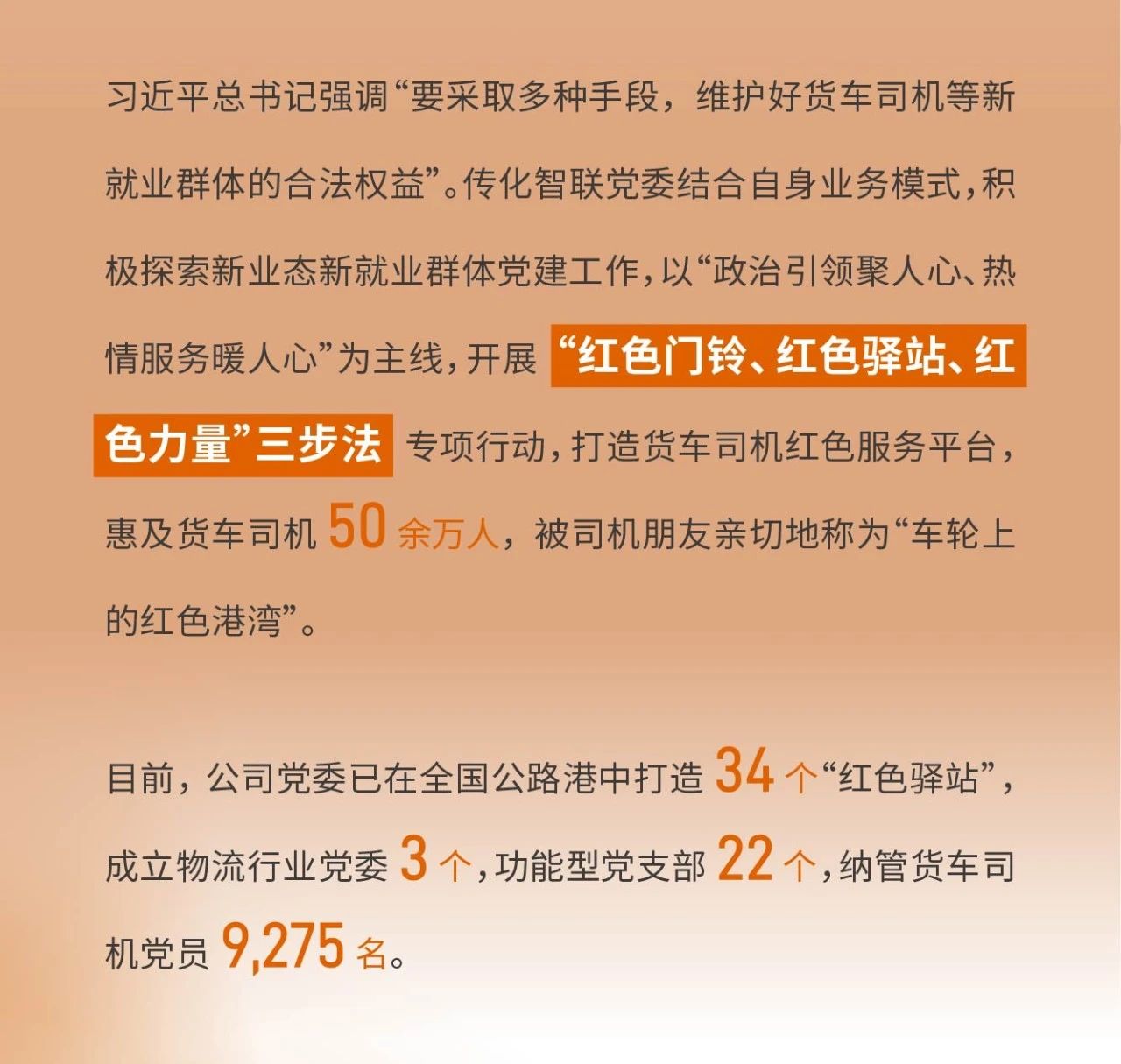 习近平总书记强调“要采取多种手段，维护好货车司机等新就业群体的合法权益”。传化智联党委结合自身业务模式，积极探索新业态新就业群体党建工作，以“政治引领聚人心、热情服务暖人心”为主线，开展“红色门铃、红色驿站、红色力量”三步法专项行动，打造货车司机红色服务平台，惠及货车司机50余万人，被司机朋友亲切地称为“车轮上的红色港湾”。

目前，公司党委已在全国公路港中打造34个“红色驿站”，成立物流行业党委3个，功能型党支部22个，纳管货车司机党员9,275名。